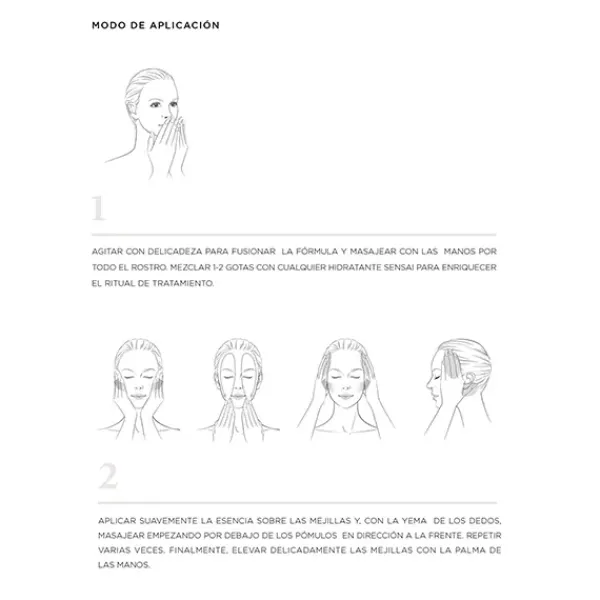 MODO DE APLICACIÓN

1

AGITAR CON DELICADEZA PARA FUSIONAR LA FÓRMULA Y MASAJEAR CON LAS MANOS POR TODO EL ROSTRO. MEZCLAR 1-2 GOTAS CON CUALQUIER HIDRATANTE SENSAI PARA ENRIQUECER EL RITUAL DE TRATAMIENTO.

2

APLICAR SUAVEMENTE LA ESENCIA SOBRE LAS MEJILLAS Y, CON LA YEMA DE LOS DEDOS, MASAJEAR EMPEZANDO POR DEBAJO DE LOS PÓMULOS EN DIRECCIÓN A LA FRENTE. REPETIR VARIAS VECES. FINALMENTE, ELEVAR DELICADAMENTE LAS MEJILLAS CON LA PALMA DE LAS MANOS.